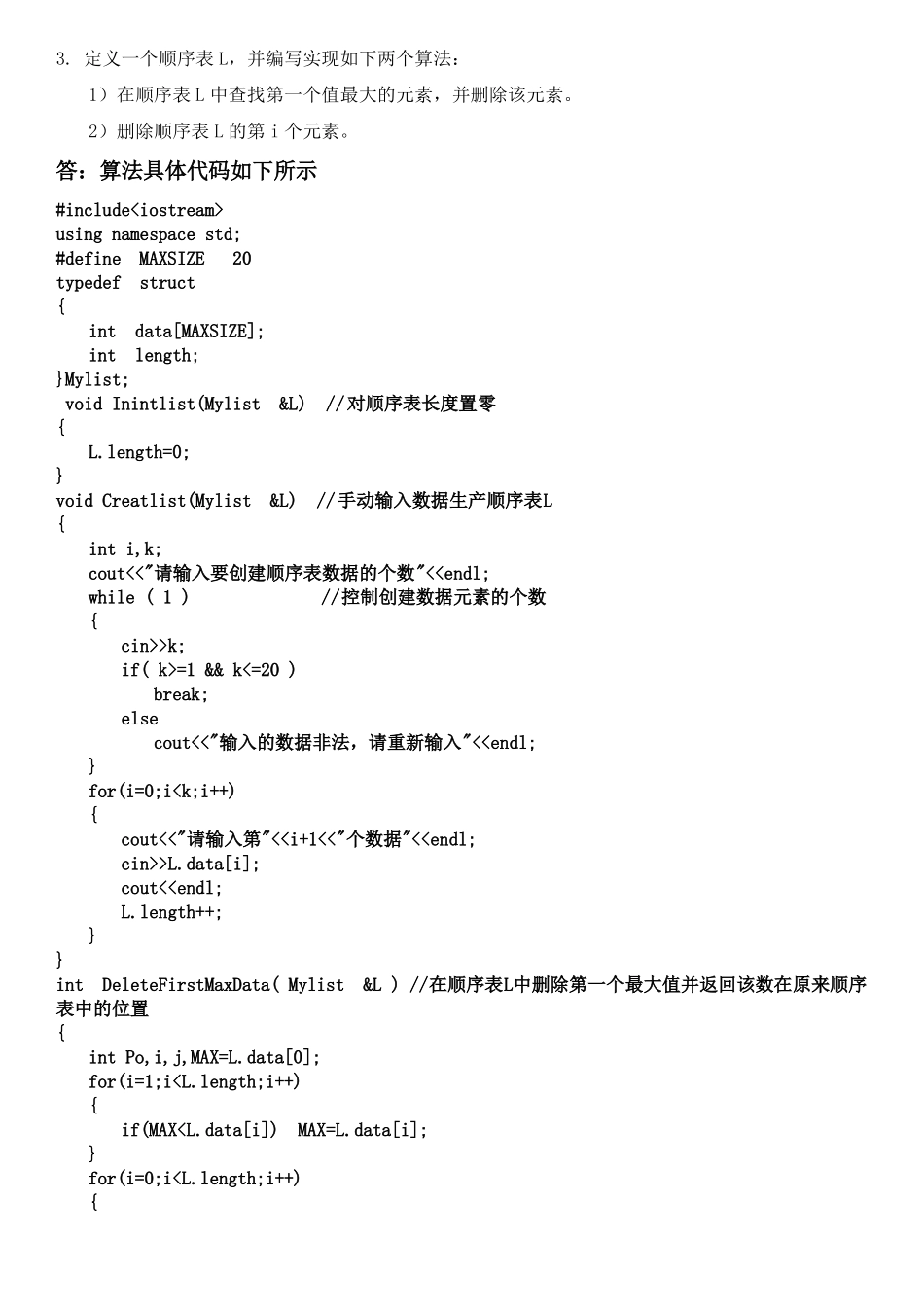 3. 定义一个顺序表 L，并编写实现如下两个算法：

1）在顺序表 L 中查找第一个值最大的元素，并删除该元素。

2）删除顺序表 L 的第 i 个元素。

答：算法具体代码如下所示

#include<iostream>
using namespace std;
#define  MAXSIZE   20
typedef  struct
{
    int  data[MAXSIZE];
    int  length;
}Mylist;
 void Inintlist(Mylist  &L)  //对顺序表长度置零
{
    L.length=0;
}
void Creatlist(Mylist  &L)  //手动输入数据生产顺序表L
{
    int i,k;
    cout<<"请输入要创建顺序表数据的个数"<<endl;
    while ( 1 )              //控制创建数据元素的个数
    {
        cin>>k;
        if( k>=1 && k<=20 )
            break;
        else
            cout<<"输入的数据非法，请重新输入"<<endl;
    }
    for(i=0;i<k;i++)
    {
        cout<<"请输入第"<<i+1<<"个数据"<<endl;
        cin>>L.data[i];
        cout<<endl;
        L.length++;
    }
}
int  DeleteFirstMaxData( Mylist  &L ) //在顺序表L中删除第一个最大值并返回该数在原来顺序表中的位置
{
    int Po,i,j,MAX=L.data[0];
    for(i=1;i<L.length;i++)
    {
        if(MAX<L.data[i])  MAX=L.data[i];
    }
    for(i=0;i<L.length;i++)
    {